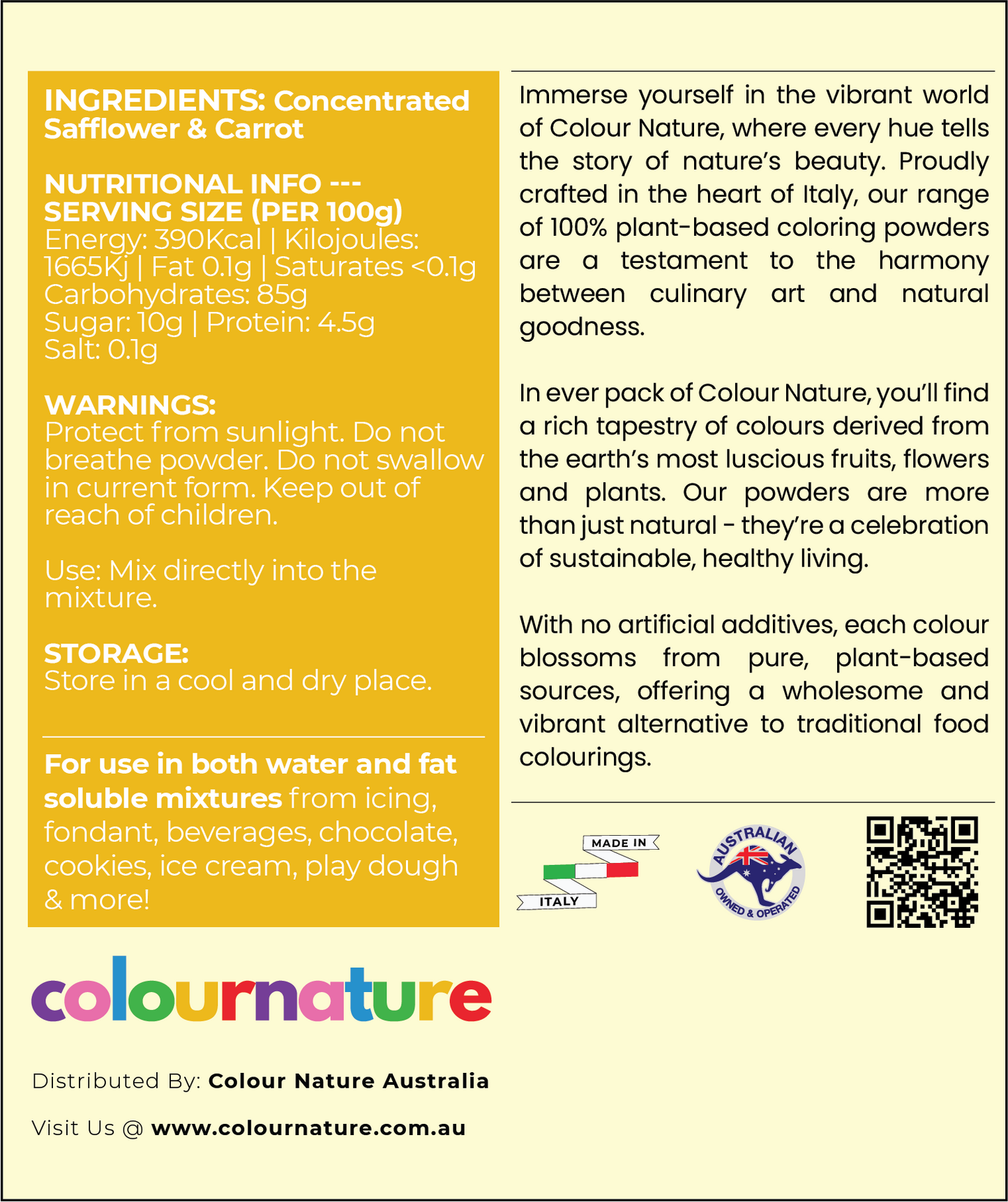 INGREDIENTS: Concentrated Safflower & Carrot

NUTRITIONAL INFO --- SERVING SIZE (PER 100g)
Energy: 390Kcal | Kilojoules: 1665Kj | Fat 0.1g | Saturates <0.1g
Carbohydrates: 85g
Sugar: 10g | Protein: 4.5g
Salt: 0.1g

WARNINGS:
Protect from sunlight. Do not breathe powder. Do not swallow in current form. Keep out of reach of children.

Use: Mix directly into the mixture.

STORAGE:
Store in a cool and dry place.

For use in both water and fat soluble mixtures from icing, fondant, beverages, chocolate, cookies, ice cream, play dough & more!

colournature

Distributed By: Colour Nature Australia

Visit Us @ www.colournature.com.au

Immerse yourself in the vibrant world of Colour Nature, where every hue tells the story of nature's beauty. Proudly crafted in the heart of Italy, our range of 100% plant-based coloring powders are a testament to the harmony between culinary art and natural goodness.

In ever pack of Colour Nature, you'll find a rich tapestry of colours derived from the earth's most luscious fruits, flowers and plants. Our powders are more than just natural - they're a celebration of sustainable, healthy living.

With no artificial additives, each colour blossoms from pure, plant-based sources, offering a wholesome and vibrant alternative to traditional food colourings.

MADE IN ITALY

AUSTRALIAN OWNED & OPERATED